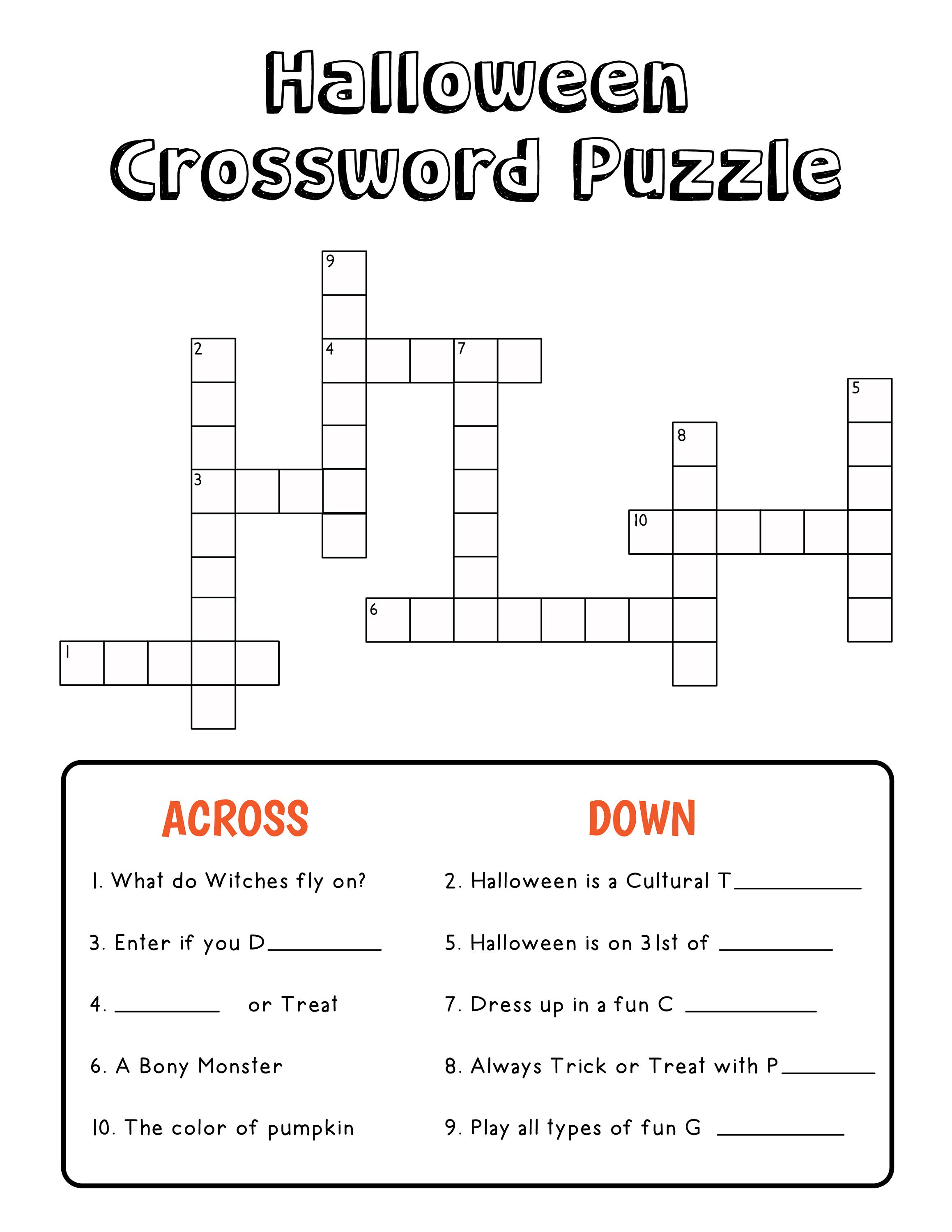 Halloween Crossword Puzzle

9

2

4

7

5

8

3

10

6

1

ACROSS

1. What do Witches fly on?

3. Enter if you D__________

4. __________ or Treat

6. A Bony Monster

10. The color of pumpkin

DOWN

2. Halloween is a Cultural T__________

5. Halloween is on 31st of __________

7. Dress up in a fun C __________

8. Always Trick or Treat with P__________

9. Play all types of fun G __________